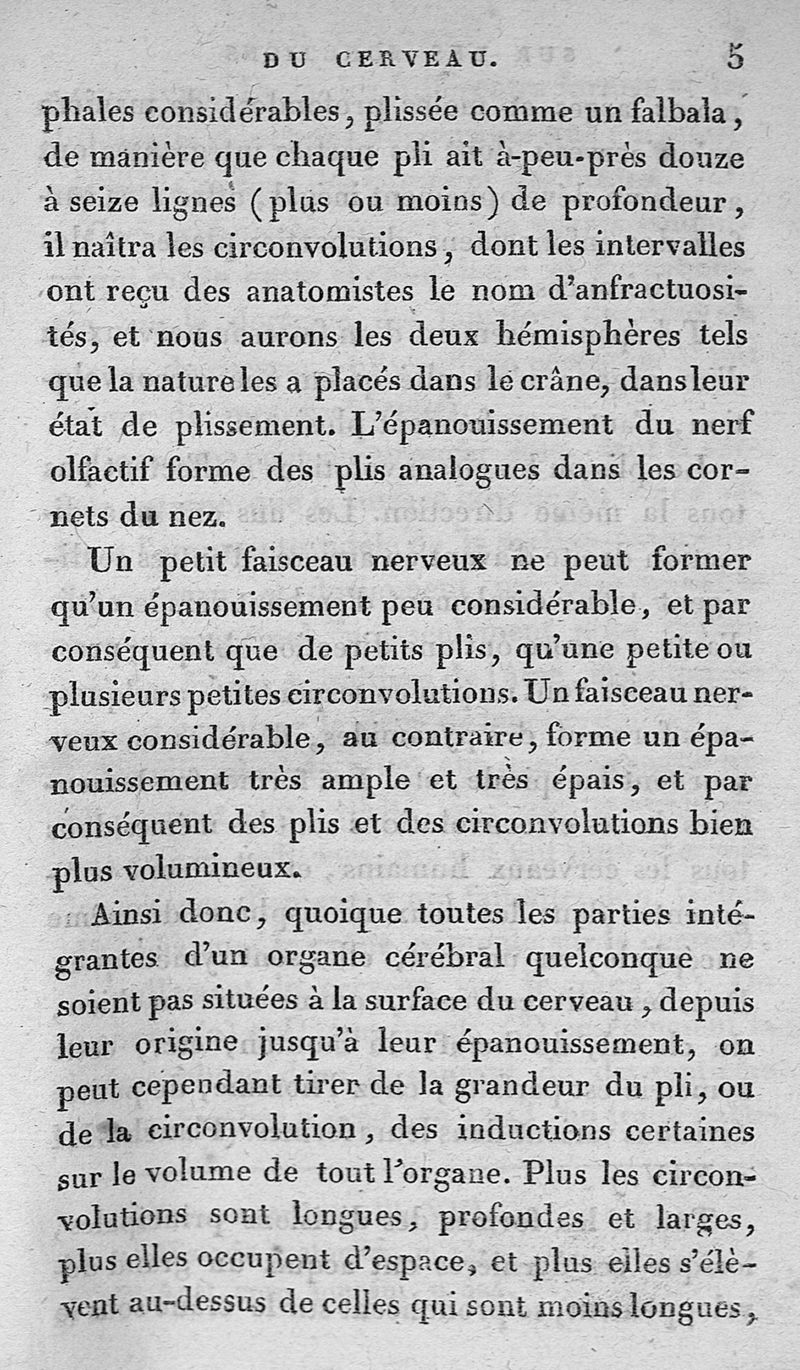 DU CERVEAU. 5

phales considérables, plissée comme un falbala, de manière que chaque pli ait à-peu-près douze à seize lignes (plus ou moins) de profondeur, il naîtra les circonvolutions, dont les intervalles ont reçu des anatomistes le nom d'anfractuosités, et nous aurons les deux hémisphères tels que la nature les a placés dans le crâne, dans leur état de plissement. L'épanouissement du nerf olfactif forme des plis analogues dans les cornets du nez.

Un petit faisceau nerveux ne peut former qu'un épanouissement peu considérable, et par conséquent que de petits plis, qu'une petite ou plusieurs petites circonvolutions. Un faisceau nerveux considérable, au contraire, forme un épanouissement très ample et très épais, et par conséquent des plis et des circonvolutions bien plus volumineux.

Ainsi donc, quoique toutes les parties intégrantes d'un organe cérébral quelconque ne soient pas situées à la surface du cerveau, depuis leur origine jusqu'à leur épanouissement, on peut cependant tirer de la grandeur du pli, ou de la circonvolution, des inductions certaines sur le volume de tout l'organe. Plus les circonvolutions sont longues, profondes et larges, plus elles occupent d'espace, et plus elles s'élèvent au-dessus de celles qui sont moins longues,